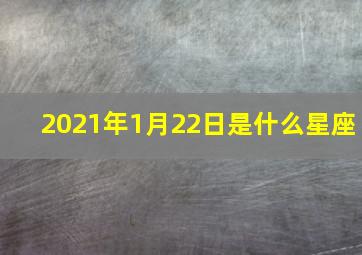 2021年1月22日是什么星座